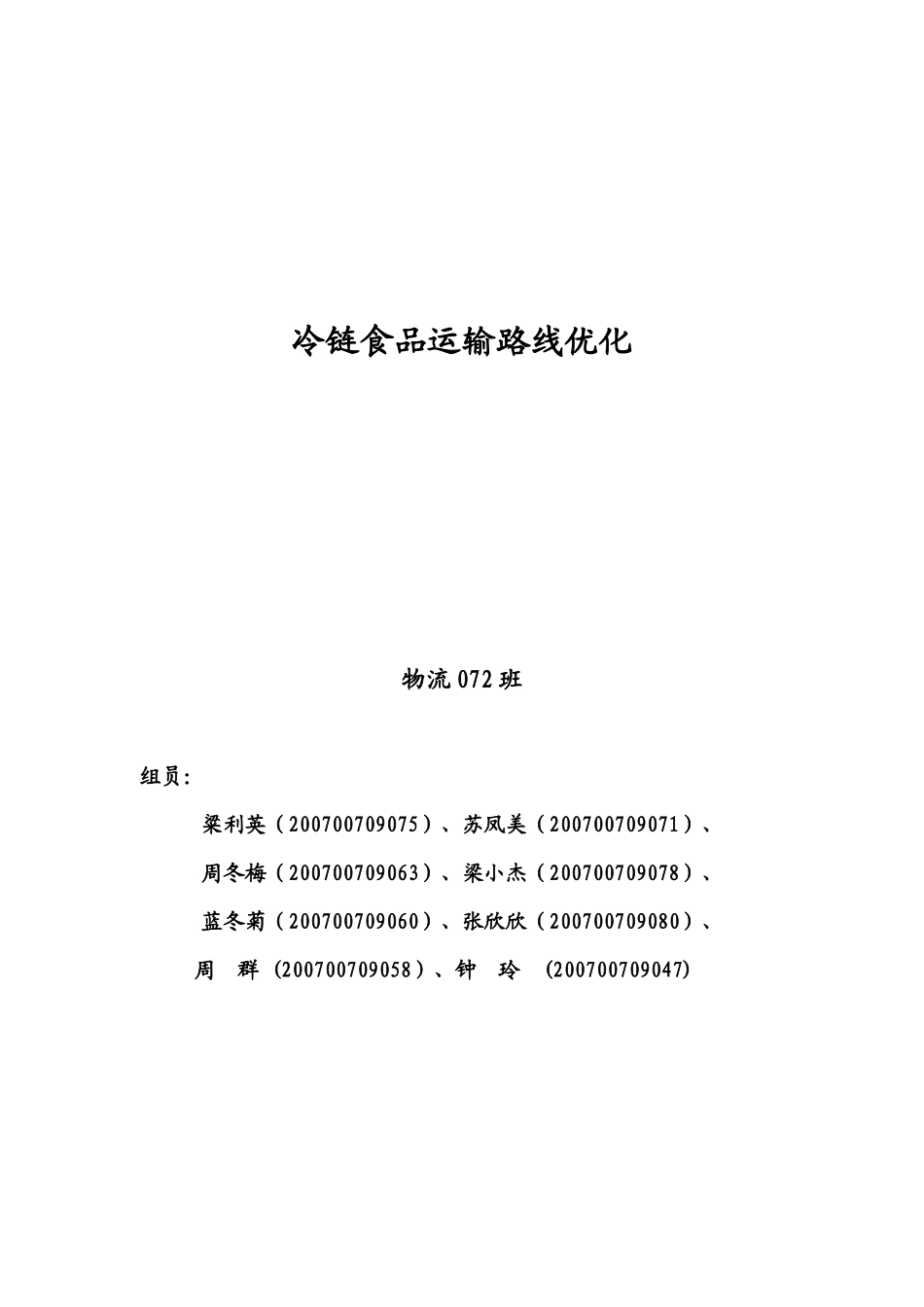 冷链食品运输路线优化

物流 072 班

组员:

梁利英（200700709075）、苏凤美（200700709071）、

周冬梅（200700709063）、梁小杰（200700709078）、

蓝冬菊（200700709060）、张欣欣（200700709080）、

周　群 (200700709058）、钟　玲　(200700709047)